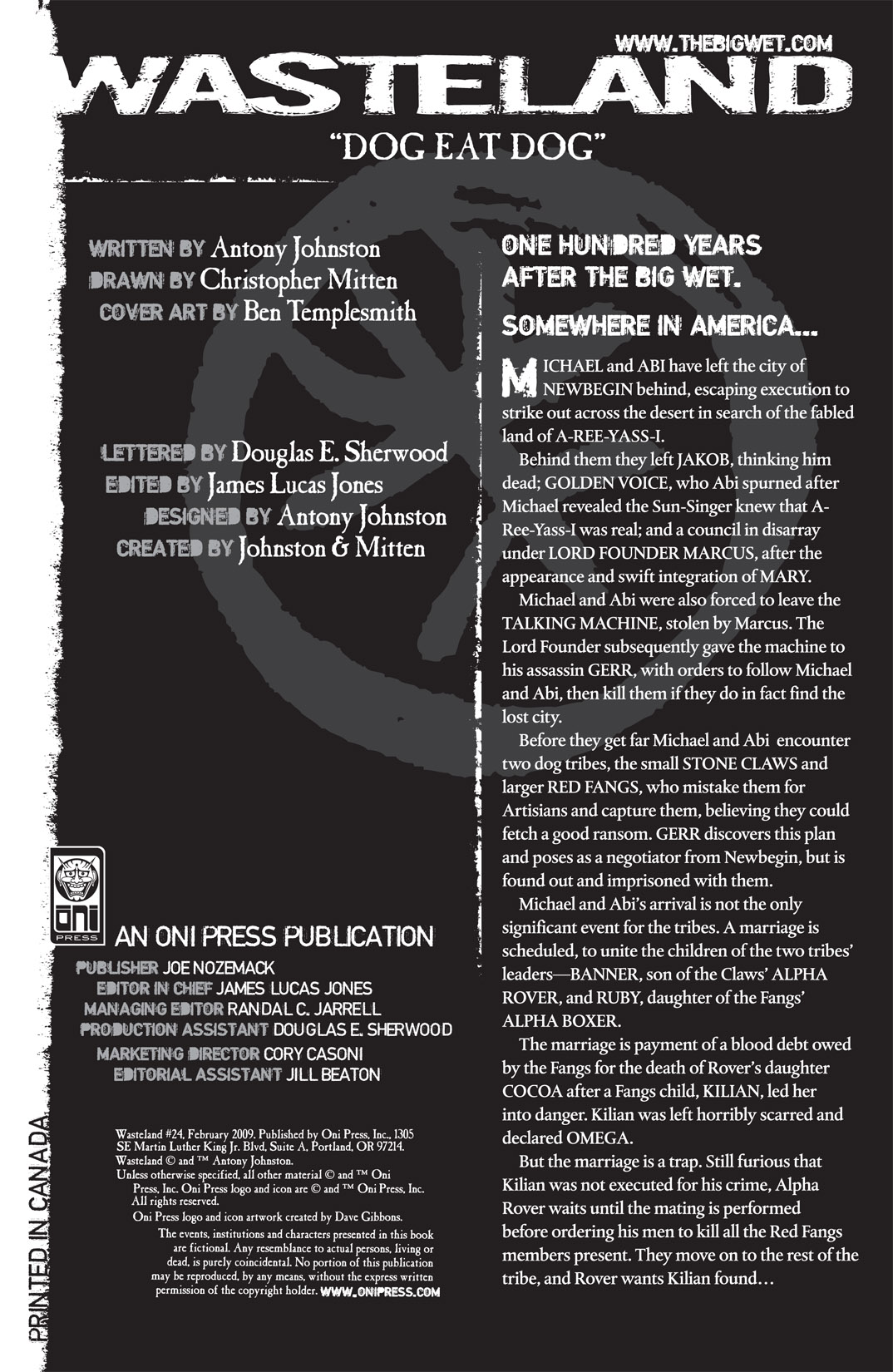 WWW.THEBIGWET.COM

WASTELAND

"DOG EAT DOG"

WRITTEN BY Antony Johnston
DRAWN BY Christopher Mitten
COVER ART BY Ben Templesmith

LETTERED BY Douglas E. Sherwood
EDITED BY James Lucas Jones
DESIGNED BY Antony Johnston
CREATED BY Johnston & Mitten

ONI PRESS

AN ONI PRESS PUBLICATION
PUBLISHER JOE NOZEMACK
EDITOR IN CHIEF JAMES LUCAS JONES
MANAGING EDITOR RANDAL C. JARRELL
PRODUCTION ASSISTANT DOUGLAS E. SHERWOOD
MARKETING DIRECTOR CORY CASONI
EDITORIAL ASSISTANT JILL BEATON

Wasteland #24, February 2009. Published by Oni Press, Inc., 1305 SE Martin Luther King Jr. Blvd, Suite A, Portland, OR 97214. Wasteland © and ™ Antony Johnston. Unless otherwise specified, all other material © and ™ Oni Press, Inc. Oni Press logo and icon are © and ™ Oni Press, Inc. All rights reserved. Oni Press logo and icon artwork created by Dave Gibbons. The events, institutions and characters presented in this book are fictional. Any resemblance to actual persons, living or dead, is purely coincidental. No portion of this publication may be reproduced, by any means, without the express written permission of the copyright holder. WWW.ONIPRESS.COM

PRINTED IN CANADA

ONE HUNDRED YEARS AFTER THE BIG WET.

SOMEWHERE IN AMERICA...

MICHAEL and ABI have left the city of NEWBEGIN behind, escaping execution to strike out across the desert in search of the fabled land of A-REE-YASS-I.

Behind them they left JAKOB, thinking him dead; GOLDEN VOICE, who Abi spurned after Michael revealed the Sun-Singer knew that A-Ree-Yass-I was real; and a council in disarray under LORD FOUNDER MARCUS, after the appearance and swift integration of MARY.

Michael and Abi were also forced to leave the TALKING MACHINE, stolen by Marcus. The Lord Founder subsequently gave the machine to his assassin GERR, with orders to follow Michael and Abi, then kill them if they do in fact find the lost city.

Before they get far Michael and Abi encounter two dog tribes, the small STONE CLAWS and larger RED FANGS, who mistake them for Artisians and capture them, believing they could fetch a good ransom. GERR discovers this plan and poses as a negotiator from Newbegin, but is found out and imprisoned with them.

Michael and Abi's arrival is not the only significant event for the tribes. A marriage is scheduled, to unite the children of the two tribes' leaders—BANNER, son of the Claws' ALPHA ROVER, and RUBY, daughter of the Fangs' ALPHA BOXER.

The marriage is payment of a blood debt owed by the Fangs for the death of Rover's daughter COCOA after a Fangs child, KILIAN, led her into danger. Kilian was left horribly scarred and declared OMEGA.

But the marriage is a trap. Still furious that Kilian was not executed for his crime, Alpha Rover waits until the mating is performed before ordering his men to kill all the Red Fangs members present. They move on to the rest of the tribe, and Rover wants Kilian found…